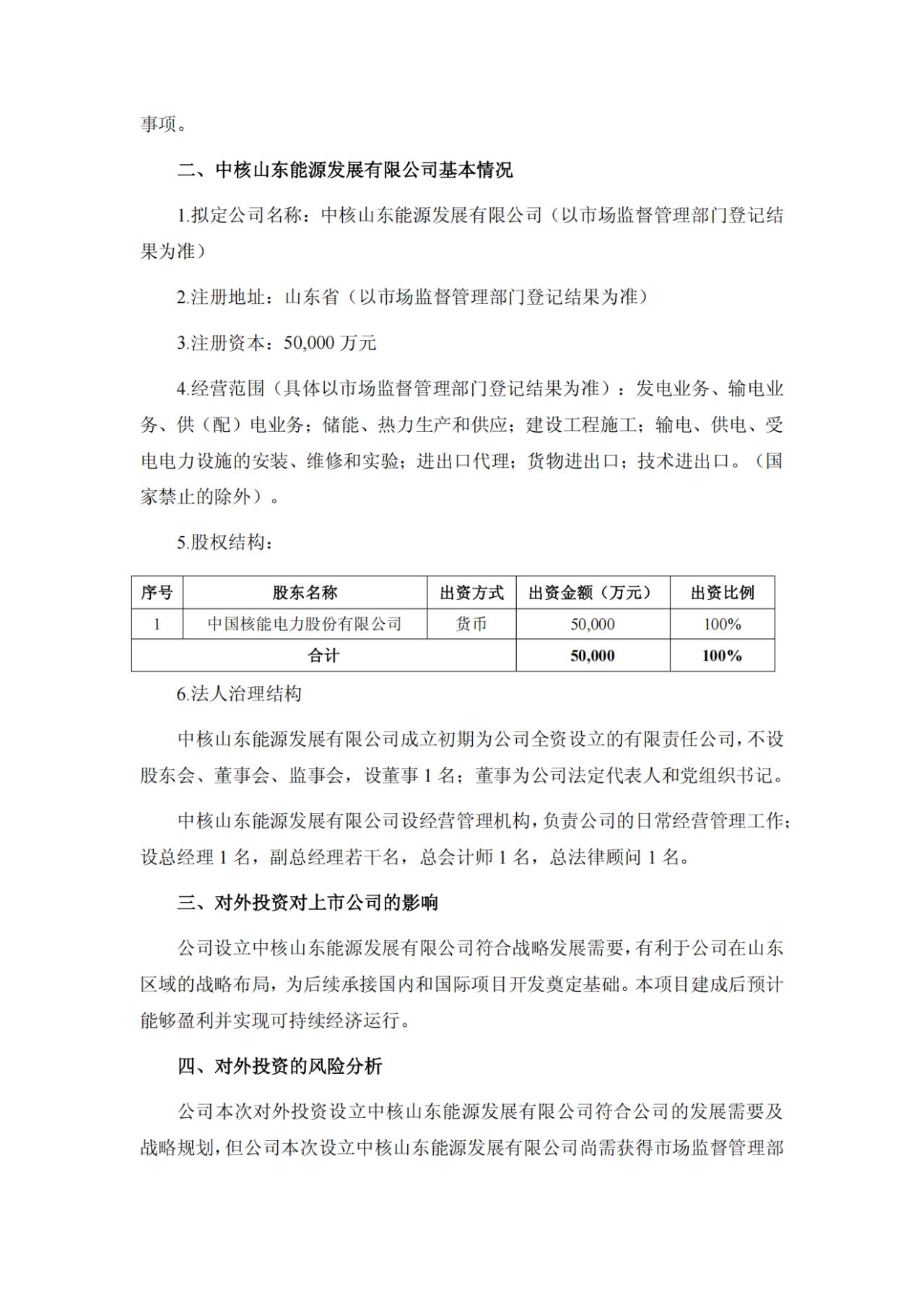 事项。

二、中核山东能源发展有限公司基本情况

1.拟定公司名称：中核山东能源发展有限公司（以市场监督管理部门登记结果为准）

2.注册地址：山东省（以市场监督管理部门登记结果为准）

3.注册资本：50,000 万元

4.经营范围（具体以市场监督管理部门登记结果为准）：发电业务、输电业务、供（配）电业务；储能、热力生产和供应；建设工程施工；输电、供电、受电电力设施的安装、维修和实验；进出口代理；货物进出口；技术进出口。（国家禁止的除外）。

5.股权结构：

| 序号 | 股东名称 | 出资方式 | 出资金额（万元） | 出资比例 |
|---|---|---|---|---|
| 1 | 中国核能电力股份有限公司 | 货币 | 50,000 | 100% |
| 合计 | | | 50,000 | 100% |

6.法人治理结构

中核山东能源发展有限公司成立初期为公司全资设立的有限责任公司，不设股东会、董事会、监事会，设董事 1 名；董事为公司法定代表人和党组织书记。

中核山东能源发展有限公司设经营管理机构，负责公司的日常经营管理工作；设总经理 1 名，副总经理若干名，总会计师 1 名，总法律顾问 1 名。

三、对外投资对上市公司的影响

公司设立中核山东能源发展有限公司符合战略发展需要，有利于公司在山东区域的战略布局，为后续承接国内和国际项目开发奠定基础。本项目建成后预计能够盈利并实现可持续经济运行。

四、对外投资的风险分析

公司本次对外投资设立中核山东能源发展有限公司符合公司的发展需要及战略规划，但公司本次设立中核山东能源发展有限公司尚需获得市场监督管理部